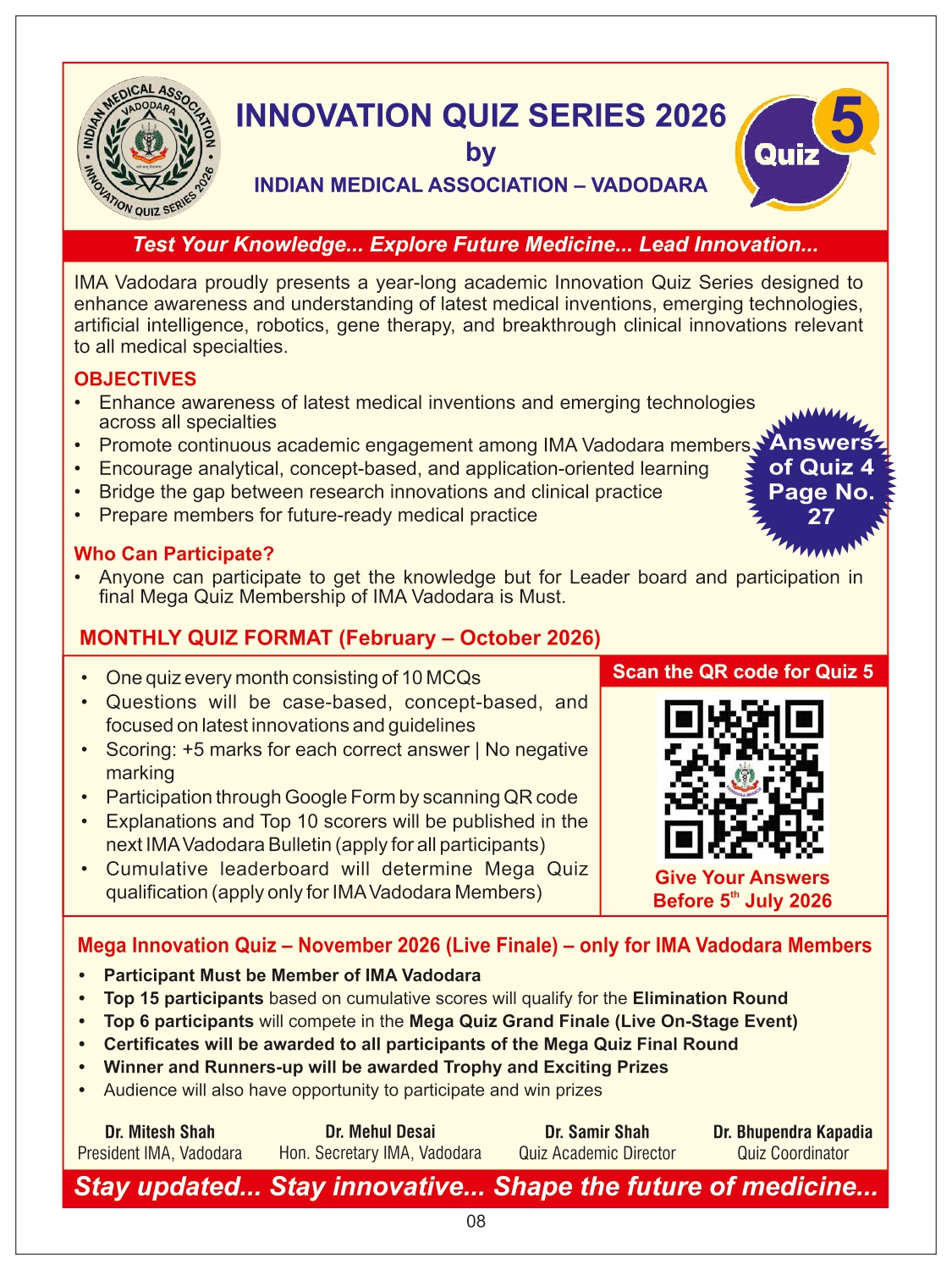 INDIAN MEDICAL ASSOCIATION VADODARA INNOVATION QUIZ SERIES 2026

INNOVATION QUIZ SERIES 2026
by
INDIAN MEDICAL ASSOCIATION – VADODARA

Quiz 5

Test Your Knowledge... Explore Future Medicine... Lead Innovation...

IMA Vadodara proudly presents a year-long academic Innovation Quiz Series designed to enhance awareness and understanding of latest medical inventions, emerging technologies, artificial intelligence, robotics, gene therapy, and breakthrough clinical innovations relevant to all medical specialties.

OBJECTIVES
• Enhance awareness of latest medical inventions and emerging technologies across all specialties
• Promote continuous academic engagement among IMA Vadodara members
• Encourage analytical, concept-based, and application-oriented learning
• Bridge the gap between research innovations and clinical practice
• Prepare members for future-ready medical practice

Answers of Quiz 4 Page No. 27

Who Can Participate?
• Anyone can participate to get the knowledge but for Leader board and participation in final Mega Quiz Membership of IMA Vadodara is Must.

MONTHLY QUIZ FORMAT (February – October 2026)

• One quiz every month consisting of 10 MCQs
• Questions will be case-based, concept-based, and focused on latest innovations and guidelines
• Scoring: +5 marks for each correct answer | No negative marking
• Participation through Google Form by scanning QR code
• Explanations and Top 10 scorers will be published in the next IMA Vadodara Bulletin (apply for all participants)
• Cumulative leaderboard will determine Mega Quiz qualification (apply only for IMA Vadodara Members)

Scan the QR code for Quiz 5

Give Your Answers Before 5$^{th}$ July 2026

Mega Innovation Quiz – November 2026 (Live Finale) – only for IMA Vadodara Members
• Participant Must be Member of IMA Vadodara
• Top 15 participants based on cumulative scores will qualify for the Elimination Round
• Top 6 participants will compete in the Mega Quiz Grand Finale (Live On-Stage Event)
• Certificates will be awarded to all participants of the Mega Quiz Final Round
• Winner and Runners-up will be awarded Trophy and Exciting Prizes
• Audience will also have opportunity to participate and win prizes

Dr. Mitesh Shah
President IMA, Vadodara

Dr. Mehul Desai
Hon. Secretary IMA, Vadodara

Dr. Samir Shah
Quiz Academic Director

Dr. Bhupendra Kapadia
Quiz Coordinator

Stay updated... Stay innovative... Shape the future of medicine...

08